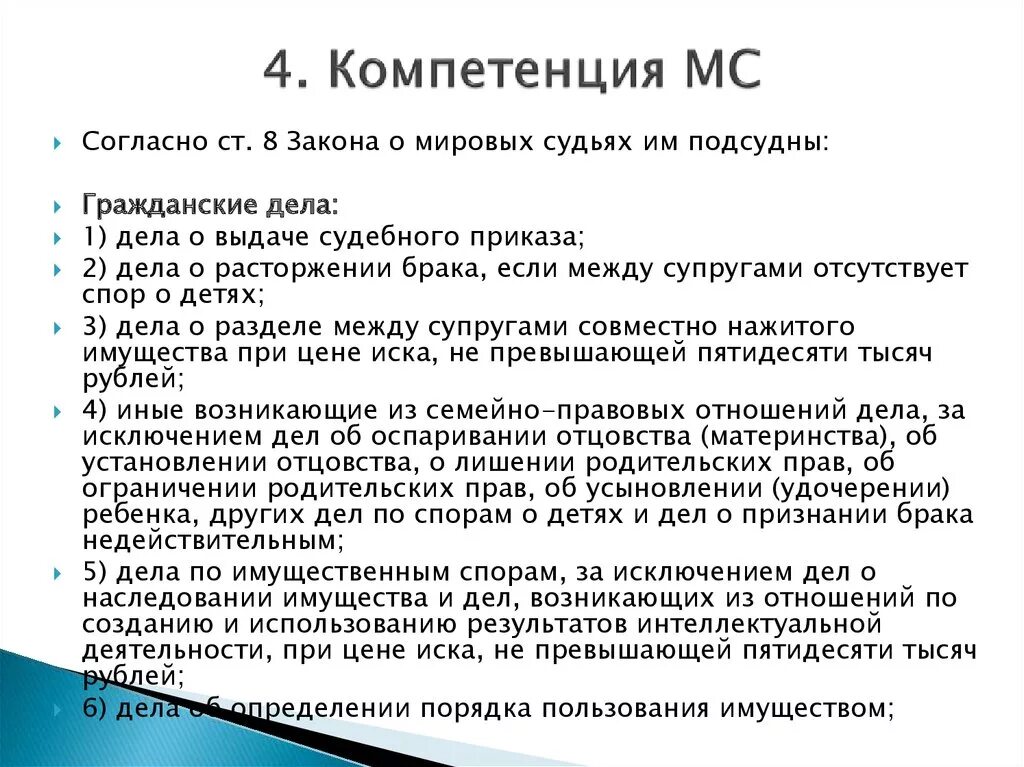 4. Компетенция МС

Согласно ст. 8 Закона о мировых судьях им подсудны:

Гражданские дела:

1) дела о выдаче судебного приказа;

2) дела о расторжении брака, если между супругами отсутствует спор о детях;

3) дела о разделе между супругами совместно нажитого имущества при цене иска, не превышающей пятидесяти тысяч рублей;

4) иные возникающие из семейно-правовых отношений дела, за исключением дел об оспаривании отцовства (материнства), об установлении отцовства, о лишении родительских прав, об ограничении родительских прав, об усыновлении (удочерении) ребенка, других дел по спорам о детях и дел о признании брака недействительным;

5) дела по имущественным спорам, за исключением дел о наследовании имущества и дел, возникающих из отношений по созданию и использованию результатов интеллектуальной деятельности, при цене иска, не превышающей пятидесяти тысяч рублей;

6) дела об определении порядка пользования имуществом;